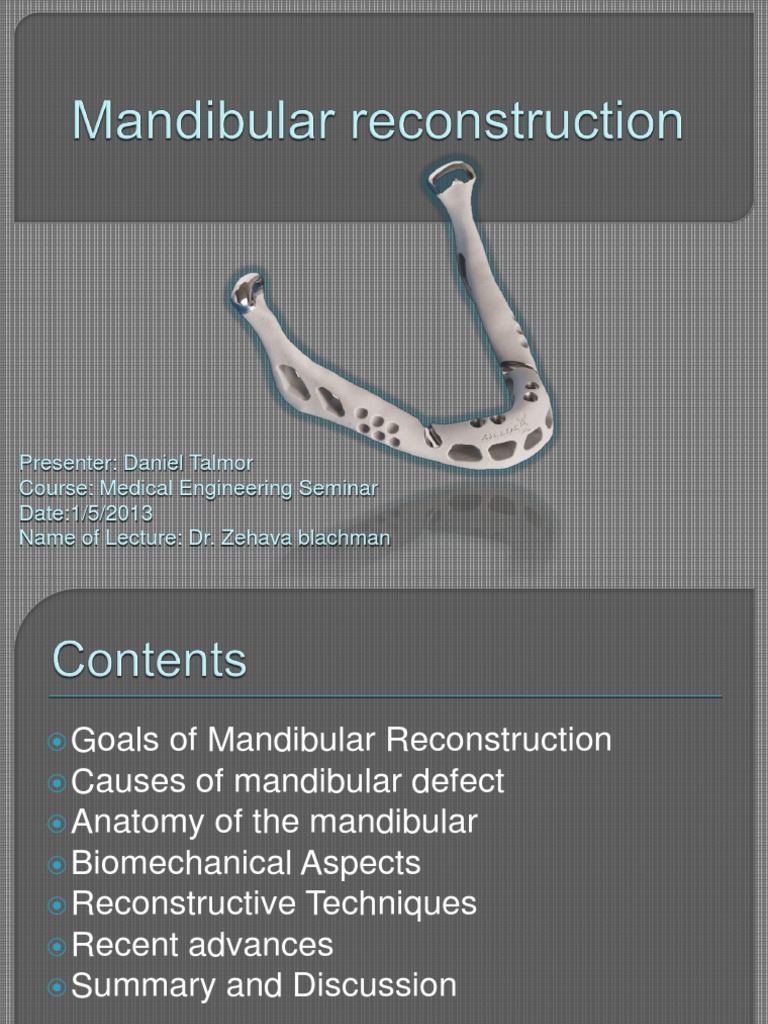 Mandibular reconstruction

Presenter: Daniel Talmor
Course: Medical Engineering Seminar
Date:1/5/2013
Name of Lecture: Dr. Zehava blachman

Contents

Goals of Mandibular Reconstruction
Causes of mandibular defect
Anatomy of the mandibular
Biomechanical Aspects
Reconstructive Techniques
Recent advances
Summary and Discussion